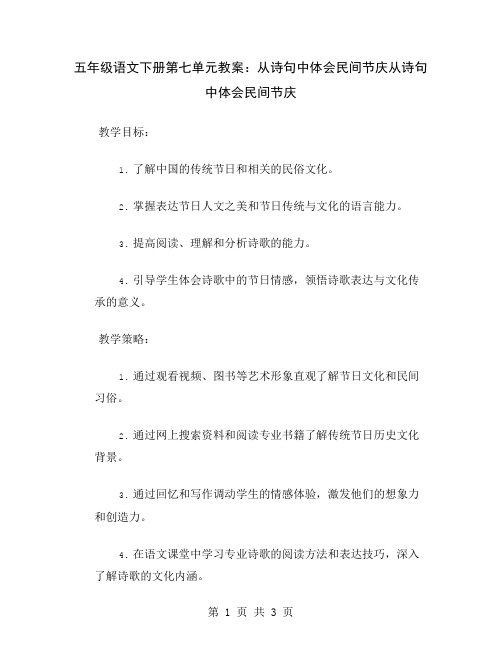 五年级语文下册第七单元教案：从诗句中体会民间节庆从诗句中体会民间节庆

教学目标：

1. 了解中国的传统节日和相关的民俗文化。

2. 掌握表达节日人文之美和节日传统与文化的语言能力。

3. 提高阅读、理解和分析诗歌的能力。

4. 引导学生体会诗歌中的节日情感，领悟诗歌表达与文化传承的意义。

教学策略：

1. 通过观看视频、图书等艺术形象直观了解节日文化和民间习俗。

2. 通过网上搜索资料和阅读专业书籍了解传统节日历史文化背景。

3. 通过回忆和写作调动学生的情感体验，激发他们的想象力和创造力。

4. 在语文课堂中学习专业诗歌的阅读方法和表达技巧，深入了解诗歌的文化内涵。

第 1 页 共 3 页